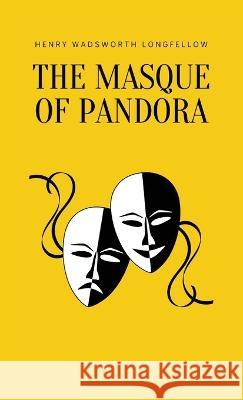 HENRY WADSWORTH LONGFELLOW

THE MASQUE OF PANDORA

Kraina Książek